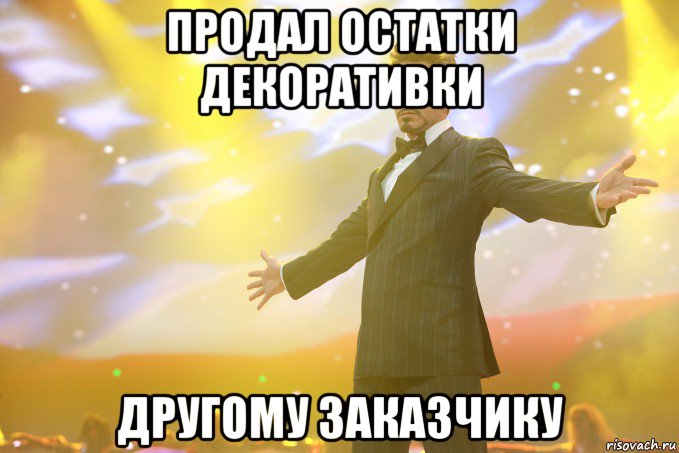 ПРОДАЛ ОСТАТКИ ДЕКОРАТИВКИ

ДРУГОМУ ЗАКАЗЧИКУ

risovach.ru